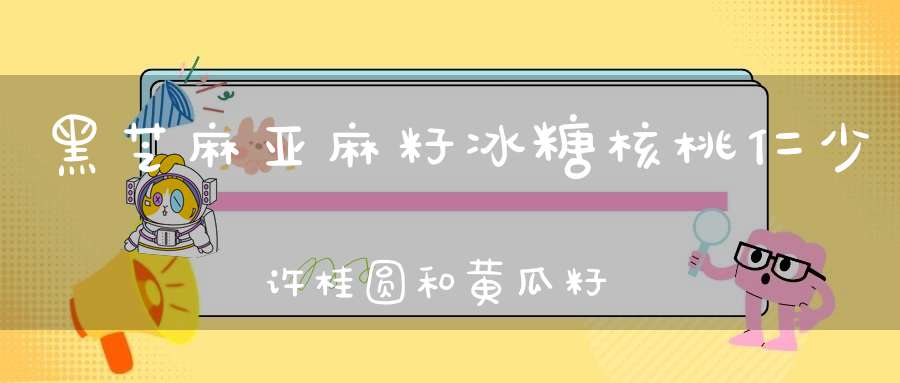 黑芝麻亚麻籽冰糖核桃仁少许桂圆和黄瓜籽